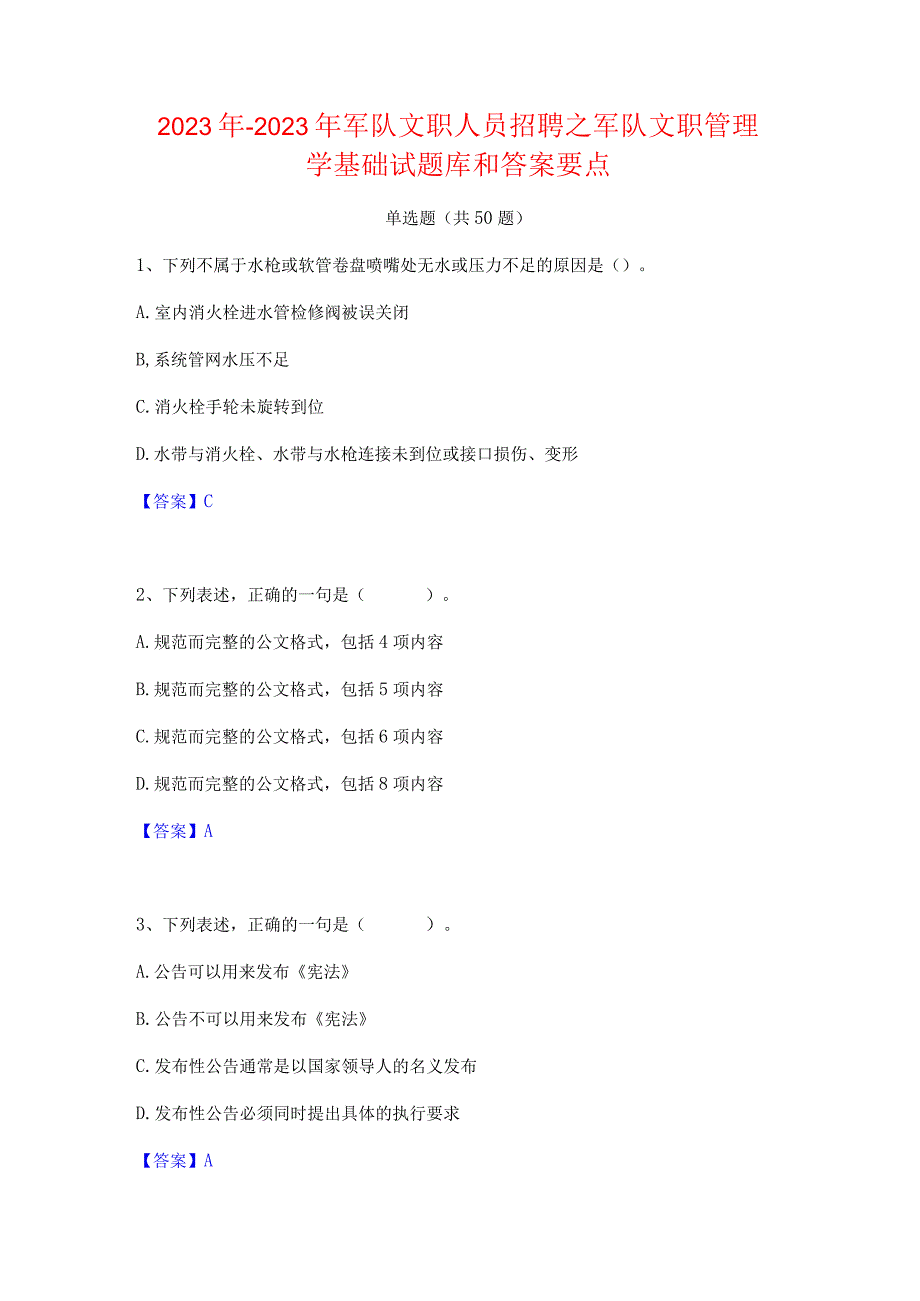 2023年-2023年军队文职人员招聘之军队文职管理学基础试题库和答案要点

单选题（共50题）

1、下列不属于水枪或软管卷盘喷嘴处无水或压力不足的原因是（）。

A.室内消火栓进水管检修阀被误关闭

B,系统管网水压不足

C.消火栓手轮未旋转到位

D.水带与消火栓、水带与水枪连接未到位或接口损伤、变形

【答案】C

2、下列表述，正确的一句是（　　）。

A.规范而完整的公文格式，包括4项内容

B.规范而完整的公文格式，包括5项内容

C.规范而完整的公文格式，包括6项内容

D.规范而完整的公文格式，包括8项内容

【答案】A

3、下列表述，正确的一句是（　　）。

A.公告可以用来发布《宪法》

B.公告不可以用来发布《宪法》

C.发布性公告通常是以国家领导人的名义发布

D.发布性公告必须同时提出具体的执行要求

【答案】A